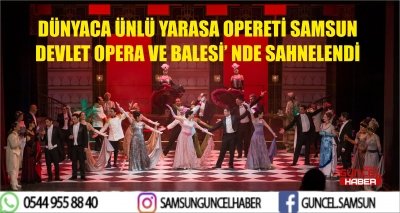 DÜNYACA ÜNLÜ YARASA OPERETİ SAMSUN DEVLET OPERA VE BALESİ' NDE SAHNELENDİ

GÜNCEL HABER

0544 955 88 40
SAMSUNGUNCELHABER
GUNCEL.SAMSUN